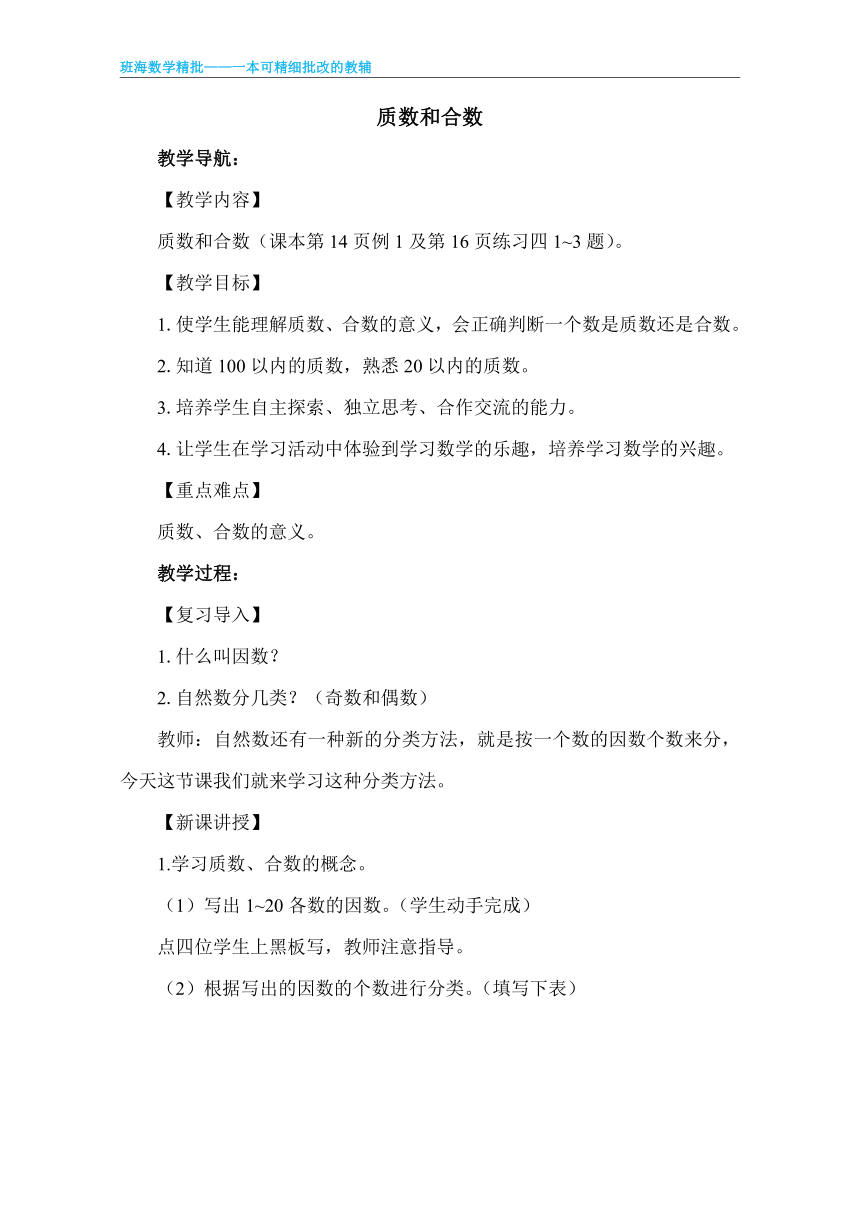 班海数学精批——一本可精细批改的教辅

质数和合数

教学导航：

【教学内容】

质数和合数（课本第 14 页例 1 及第 16 页练习四 1~3 题）。

【教学目标】

1. 使学生能理解质数、合数的意义，会正确判断一个数是质数还是合数。

2. 知道 100 以内的质数，熟悉 20 以内的质数。

3. 培养学生自主探索、独立思考、合作交流的能力。

4. 让学生在学习活动中体验到学习数学的乐趣，培养学习数学的兴趣。

【重点难点】

质数、合数的意义。

教学过程：

【复习导入】

1. 什么叫因数？

2. 自然数分几类？（奇数和偶数）

教师：自然数还有一种新的分类方法，就是按一个数的因数个数来分，今天这节课我们就来学习这种分类方法。

【新课讲授】

1.学习质数、合数的概念。

（1）写出 1~20 各数的因数。（学生动手完成）

点四位学生上黑板写，教师注意指导。

（2）根据写出的因数的个数进行分类。（填写下表）